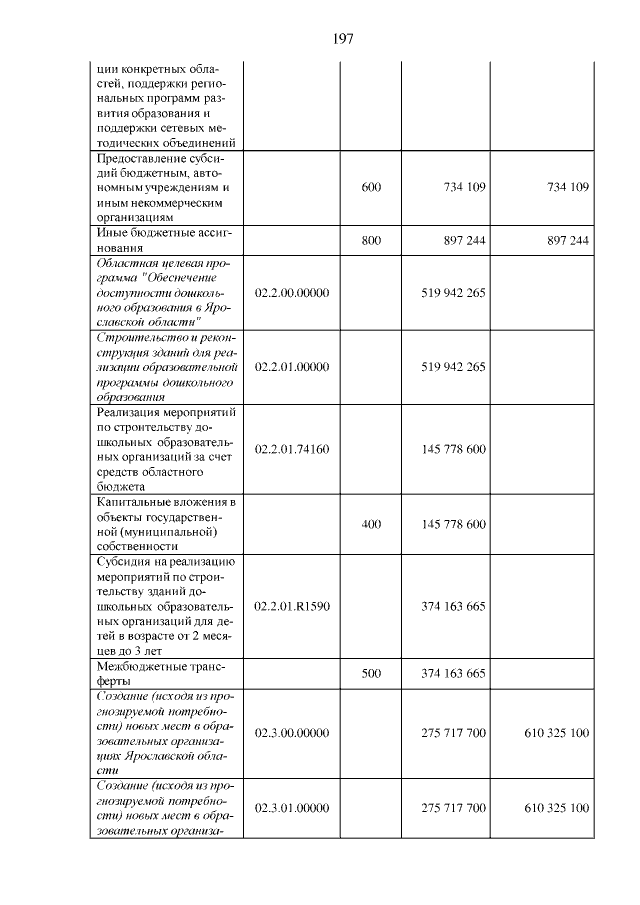 197

| ции конкретных областей, поддержки региональных программ развития образования и поддержки сетевых методических объединений | | | | |
|---|---|---|---|---|
| Предоставление субсидий бюджетным, автономным учреждениям и иным некоммерческим организациям | | 600 | 734 109 | 734 109 |
| Иные бюджетные ассигнования | | 800 | 897 244 | 897 244 |
| Областная целевая программа "Обеспечение доступности дошкольного образования в Ярославской области" | 02.2.00.00000 | | 519 942 265 | |
| Строительство и реконструкция зданий для реализации образовательной программы дошкольного образования | 02.2.01.00000 | | 519 942 265 | |
| Реализация мероприятий по строительству дошкольных образовательных организаций за счет средств областного бюджета | 02.2.01.74160 | | 145 778 600 | |
| Капитальные вложения в объекты государственной (муниципальной) собственности | | 400 | 145 778 600 | |
| Субсидия на реализацию мероприятий по строительству зданий дошкольных образовательных организаций для детей в возрасте от 2 месяцев до 3 лет | 02.2.01.R1590 | | 374 163 665 | |
| Межбюджетные трансферты | | 500 | 374 163 665 | |
| Создание (исходя из прогнозируемой потребности) новых мест в образовательных организациях Ярославской области | 02.3.00.00000 | | 275 717 700 | 610 325 100 |
| Создание (исходя из прогнозируемой потребности) новых мест в образовательных организа- | 02.3.01.00000 | | 275 717 700 | 610 325 100 |